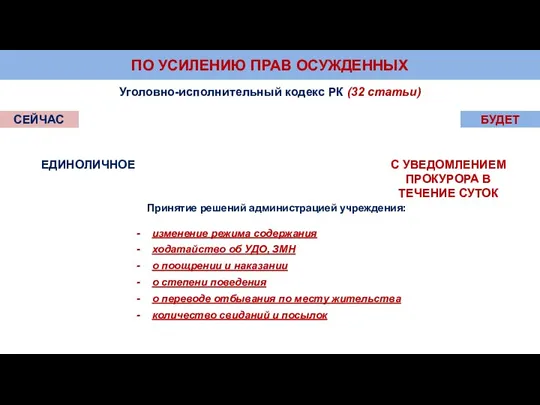 ПО УСИЛЕНИЮ ПРАВ ОСУЖДЕННЫХ

Уголовно-исполнительный кодекс РК (32 статьи)

СЕЙЧАС

БУДЕТ

ЕДИНОЛИЧНОЕ

С УВЕДОМЛЕНИЕМ ПРОКУРОРА В ТЕЧЕНИЕ СУТОК

Принятие решений администрацией учреждения:

- изменение режима содержания
- ходатайство об УДО, ЗМН
- о поощрении и наказании
- о степени поведения
- о переводе отбывания по месту жительства
- количество свиданий и посылок